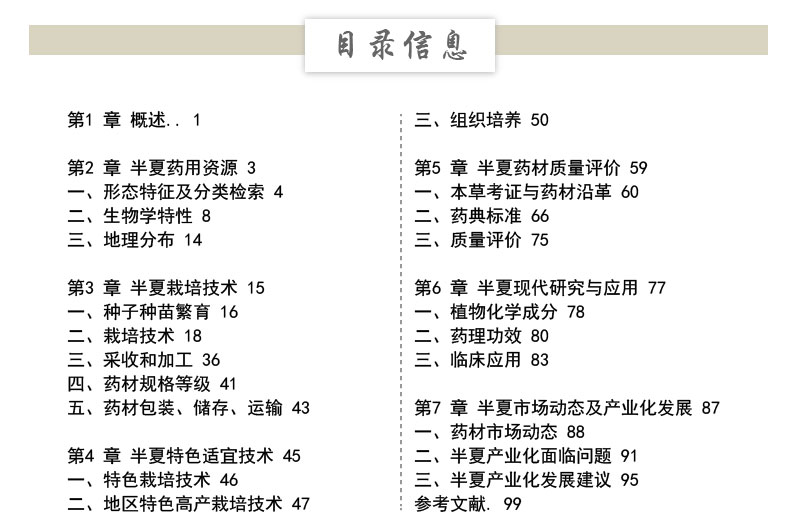 目录信息

第1 章 概述.. 1

第2 章 半夏药用资源 3
一、形态特征及分类检索 4
二、生物学特性 8
三、地理分布 14

第3 章 半夏栽培技术 15
一、种子种苗繁育 16
二、栽培技术 18
三、采收和加工 36
四、药材规格等级 41
五、药材包装、储存、运输 43

第4 章 半夏特色适宜技术 45
一、特色栽培技术 46
二、地区特色高产栽培技术 47

三、组织培养 50

第5 章 半夏药材质量评价 59
一、本草考证与药材沿革 60
二、药典标准 66
三、质量评价 75

第6 章 半夏现代研究与应用 77
一、植物化学成分 78
二、药理功效 80
三、临床应用 83

第7 章 半夏市场动态及产业化发展 87
一、药材市场动态 88
二、半夏产业化面临问题 91
三、半夏产业化发展建议 95
参考文献. 99